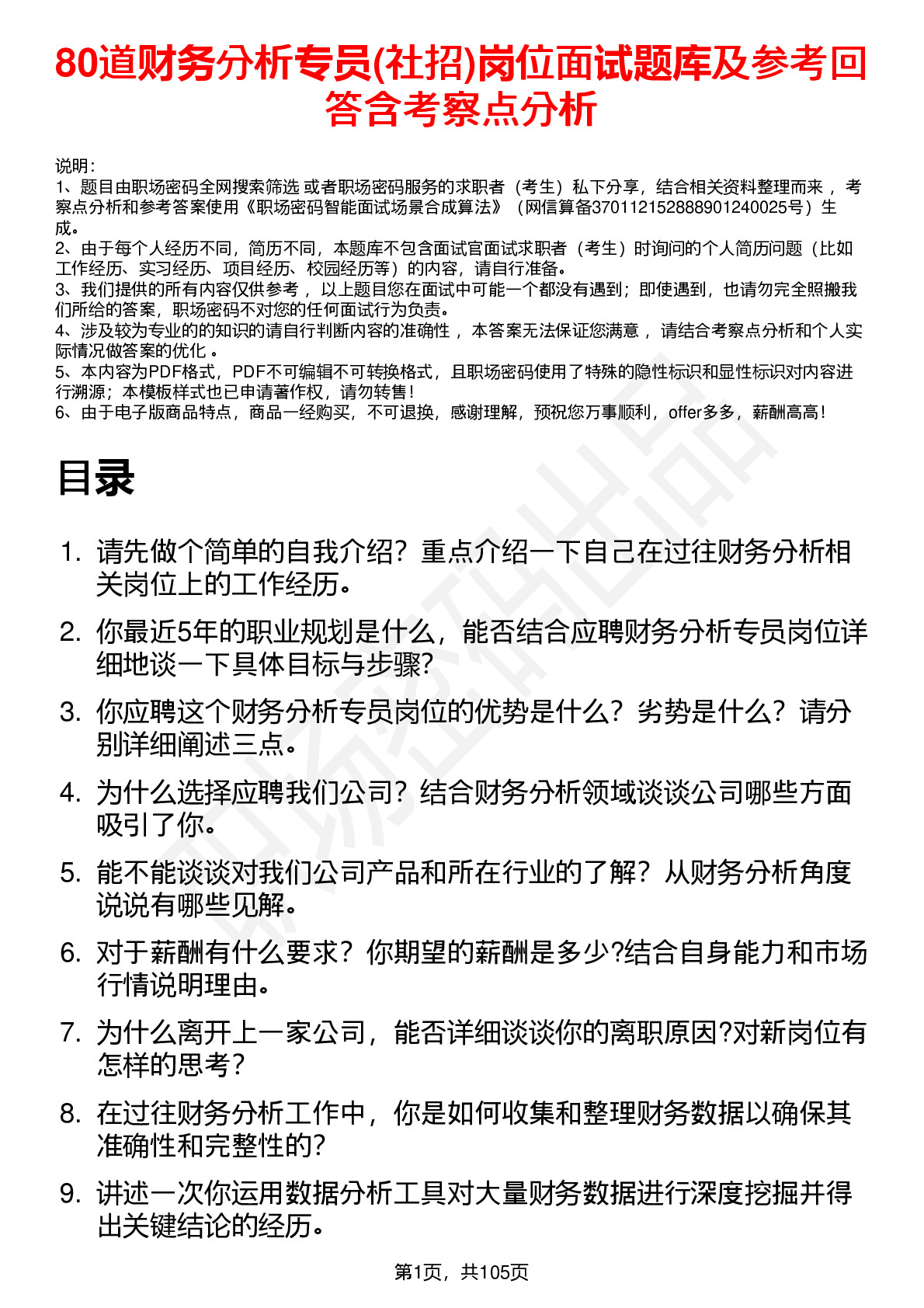 80道财务分析专员(社招)岗位面试题库及参考回答含考察点分析

说明：
1、题目由职场密码全网搜索筛选 或者职场密码服务的求职者（考生）私下分享，结合相关资料整理而来，考察点分析和参考答案使用《职场密码智能面试场景合成算法》（网信算备370112152888901240025号）生成。
2、由于每个人经历不同，简历不同，本题库不包含面试官面试求职者（考生）时询问的个人简历问题（比如工作经历、实习经历、项目经历、校园经历等）的内容，请自行准备。
3、我们提供的所有内容仅供参考，以上题目您在面试中可能一个都没有遇到；即使遇到，也请勿完全照搬我们所给的答案，职场密码不对您的任何面试行为负责。
4、涉及较为专业的的知识的请自行判断内容的准确性，本答案无法保证您满意，请结合考察点分析和个人实际情况做答案的优化。
5、本内容为PDF格式，PDF不可编辑不可转换格式，且职场密码使用了特殊的隐性标识和显性标识对内容进行溯源；本模板样式也已申请著作权，请勿转售！
6、由于电子版商品特点，商品一经购买，不可退换，感谢理解，预祝您万事顺利，offer多多，薪酬高高！

目录

1. 请先做个简单的自我介绍？重点介绍一下自己在过往财务分析相关岗位上的工作经历。
2. 你最近5年的职业规划是什么，能否结合应聘财务分析专员岗位详细地谈一下具体目标与步骤?
3. 你应聘这个财务分析专员岗位的优势是什么？劣势是什么？请分别详细阐述三点。
4. 为什么选择应聘我们公司？结合财务分析领域谈谈公司哪些方面吸引了你。
5. 能不能谈谈对我们公司产品和所在行业的了解？从财务分析角度说说有哪些见解。
6. 对于薪酬有什么要求？你期望的薪酬是多少?结合自身能力和市场行情说明理由。
7. 为什么离开上一家公司，能否详细谈谈你的离职原因?对新岗位有怎样的思考？
8. 在过往财务分析工作中，你是如何收集和整理财务数据以确保其准确性和完整性的?
9. 讲述一次你运用数据分析工具对大量财务数据进行深度挖掘并得出关键结论的经历。

第1页，共105页